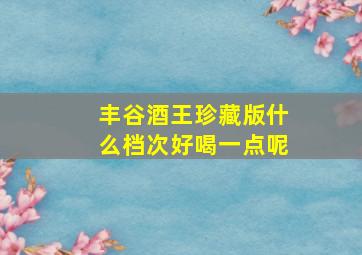 丰谷酒王珍藏版什么档次好喝一点呢